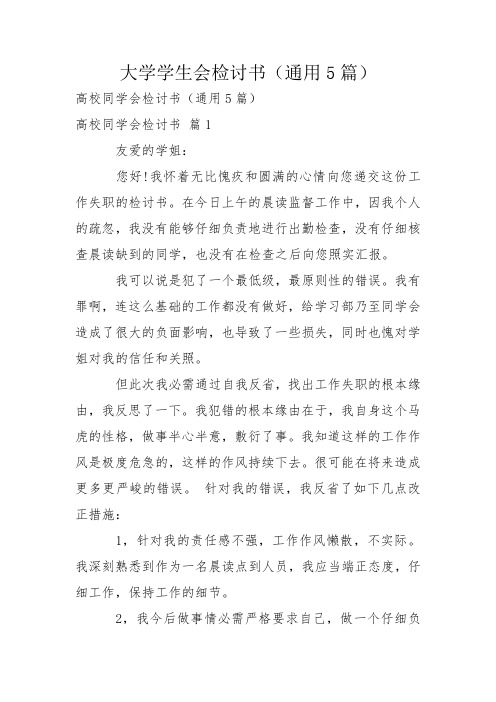 大学学生会检讨书（通用5篇）

高校同学会检讨书（通用5篇）

高校同学会检讨书 篇1

友爱的学姐：

您好！我怀着无比愧疚和圆满的心情向您递交这份工作失职的检讨书。在今日上午的晨读监督工作中，因我个人的疏忽，我没有能够仔细负责地进行出勤检查，没有仔细核查晨读缺到的同学，也没有在检查之后向您照实汇报。

我可以说是犯了一个最低级，最原则性的错误。我有罪啊，连这么基础的工作都没有做好，给学习部乃至同学会造成了很大的负面影响，也导致了一些损失，同时也愧对学姐对我的信任和关照。

但此次我必需通过自我反省，找出工作失职的根本缘由，我反思了一下。我犯错的根本缘由在于，我自身这个马虎的性格，做事半心半意，敷衍了事。我知道这样的工作作风是极度危急的，这样的作风持续下去。很可能在将来造成更多更严峻的错误。 针对我的错误，我反省了如下几点改正措施：

1，针对我的责任感不强，工作作风懒散，不实际。我深刻熟悉到作为一名晨读点到人员，我应当端正态度，仔细工作，保持工作的细节。

2，我今后做事情必需严格要求自己，做一个仔细负